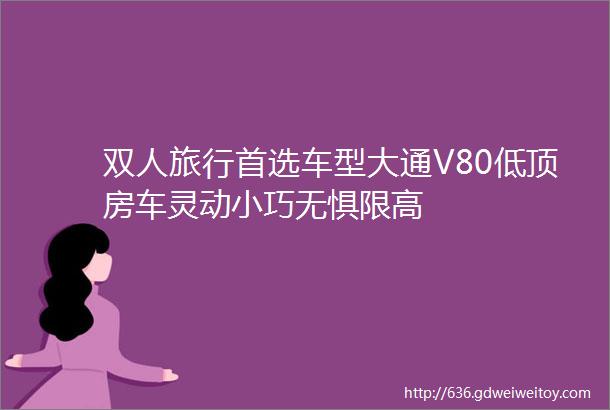 双人旅行首选车型大通V80低顶房车灵动小巧无惧限高

http://636.gdweiweitoy.com